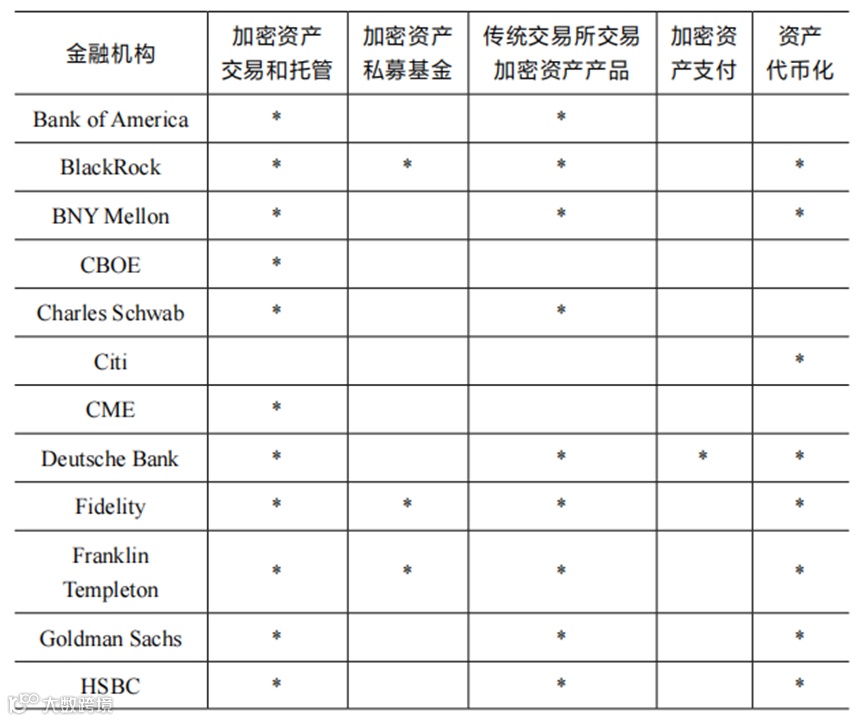 | 金融机构 | 加密资产交易和托管 | 加密资产私募基金 | 传统交易所交易加密资产产品 | 加密资产支付 | 资产代币化 |
|---|---|---|---|---|---|
| Bank of America | * | | * | | |
| BlackRock | * | * | * | | * |
| BNY Mellon | * | | * | | * |
| CBOE | * | | | | |
| Charles Schwab | * | | * | | |
| Citi | | | | | * |
| CME | * | | | | |
| Deutsche Bank | * | | * | * | * |
| Fidelity | * | * | * | | * |
| Franklin Templeton | * | * | * | | * |
| Goldman Sachs | * | | * | | * |
| HSBC | * | | * | | * |

大数跨境